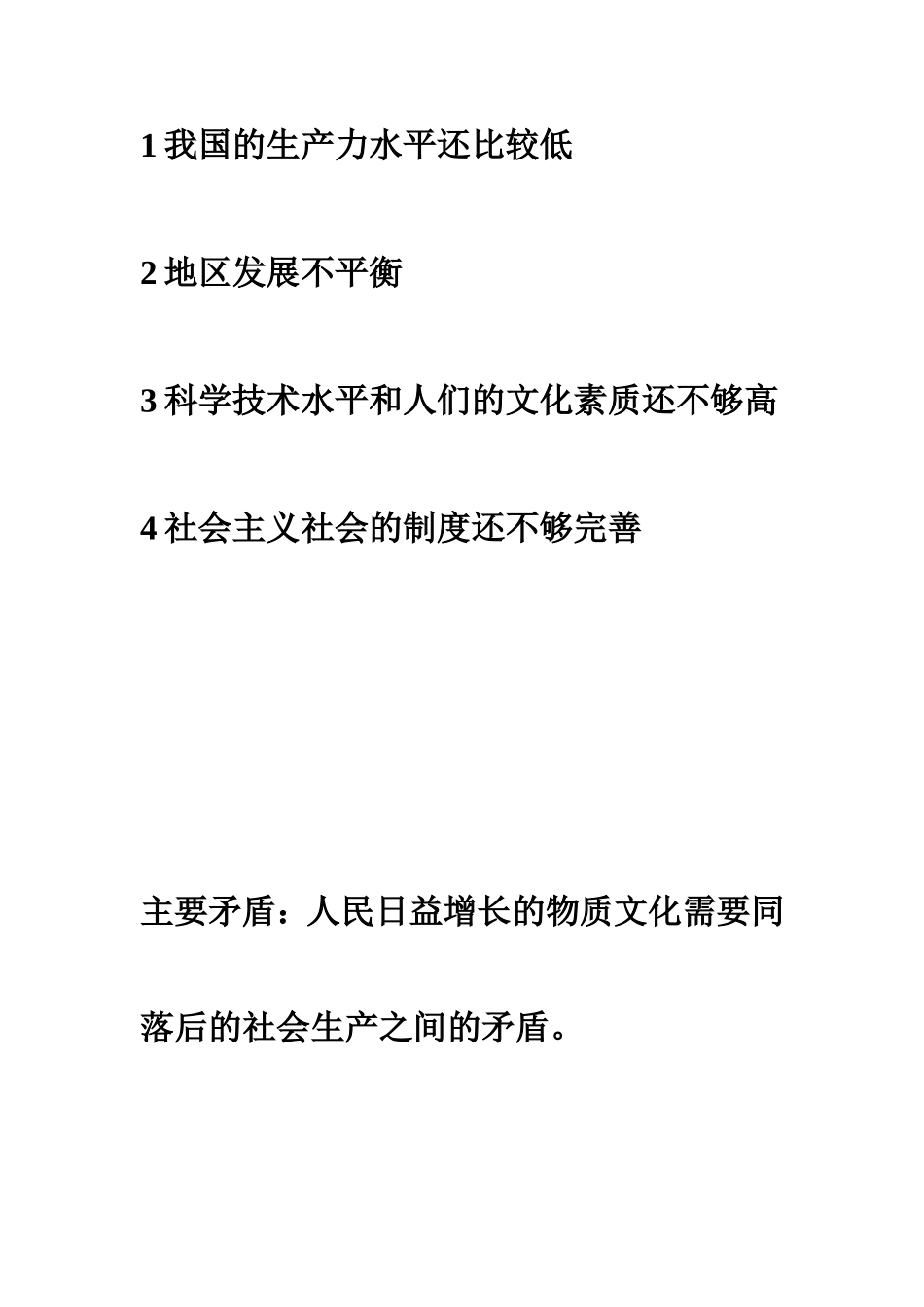 1 我国的生产力水平还比较低

2 地区发展不平衡

3 科学技术水平和人们的文化素质还不够高

4 社会主义社会的制度还不够完善

主要矛盾：人民日益增长的物质文化需要同落后的社会生产之间的矛盾。